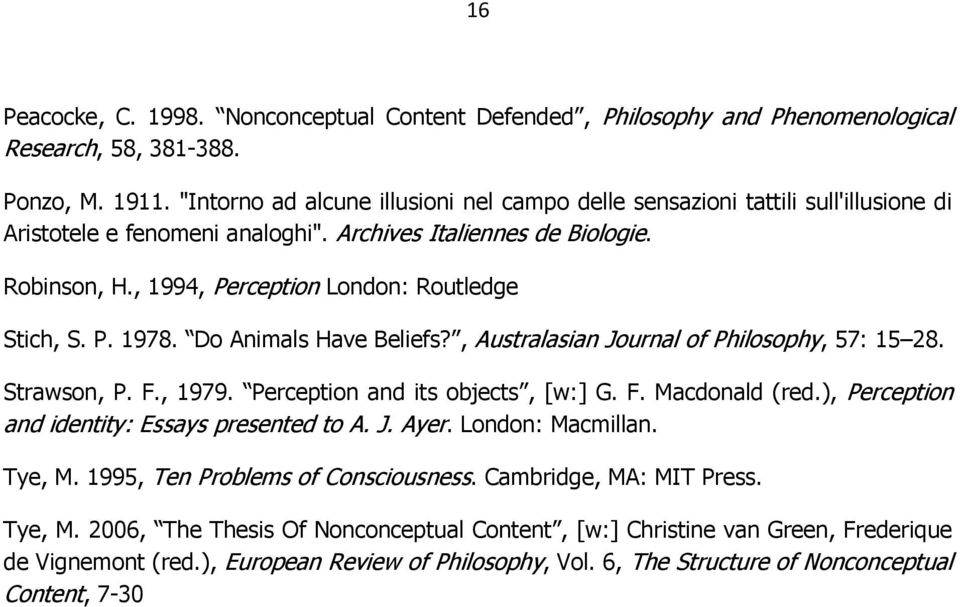 16

Peacocke, C. 1998. “Nonconceptual Content Defended”, Philosophy and Phenomenological Research, 58, 381-388.

Ponzo, M. 1911. "Intorno ad alcune illusioni nel campo delle sensazioni tattili sull'illusione di Aristotele e fenomeni analoghi". Archives Italiennes de Biologie.

Robinson, H., 1994, Perception London: Routledge

Stich, S. P. 1978. “Do Animals Have Beliefs?”, Australasian Journal of Philosophy, 57: 15–28.

Strawson, P. F., 1979. “Perception and its objects”, [w:] G. F. Macdonald (red.), Perception and identity: Essays presented to A. J. Ayer. London: Macmillan.

Tye, M. 1995, Ten Problems of Consciousness. Cambridge, MA: MIT Press.

Tye, M. 2006, “The Thesis Of Nonconceptual Content”, [w:] Christine van Green, Frederique de Vignemont (red.), European Review of Philosophy, Vol. 6, The Structure of Nonconceptual Content, 7-30